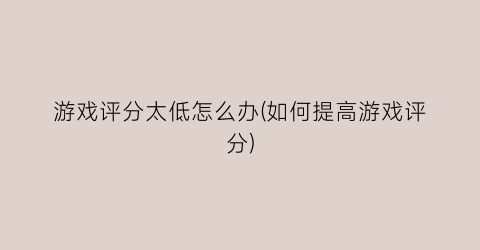 游戏评分太低怎么办(如何提高游戏评分)